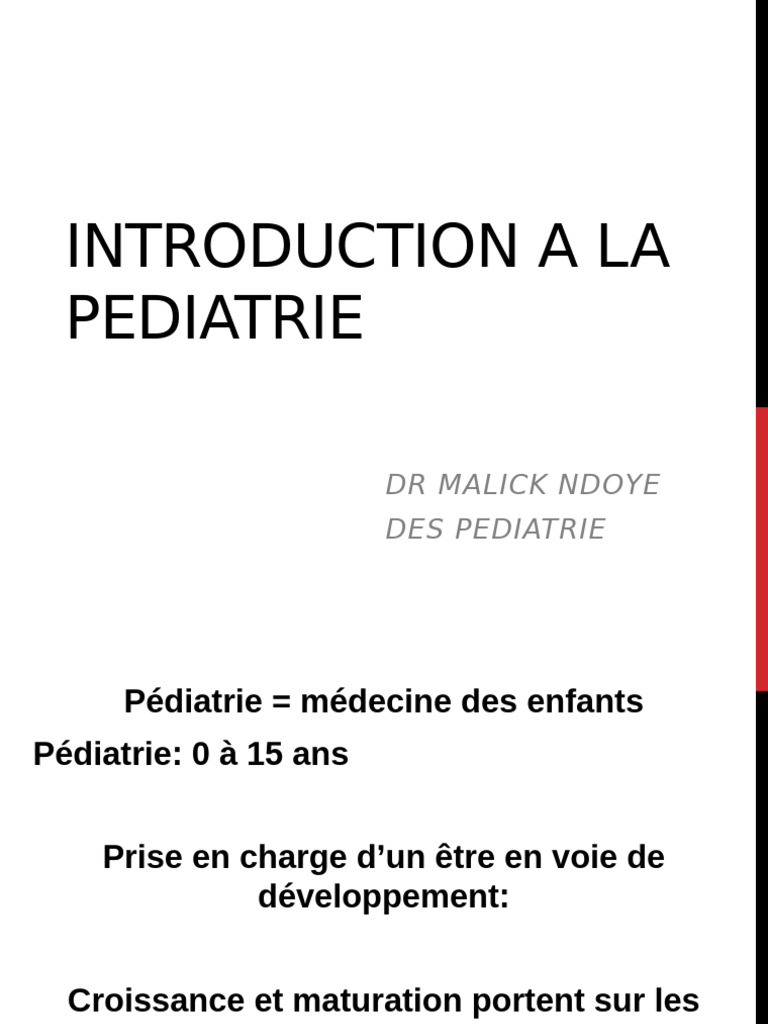 INTRODUCTION A LA PEDIATRIE

DR MALICK NDOYE
DES PEDIATRIE

Pédiatrie = médecine des enfants

Pédiatrie: 0 à 15 ans

Prise en charge d'un être en voie de développement:

Croissance et maturation portent sur les